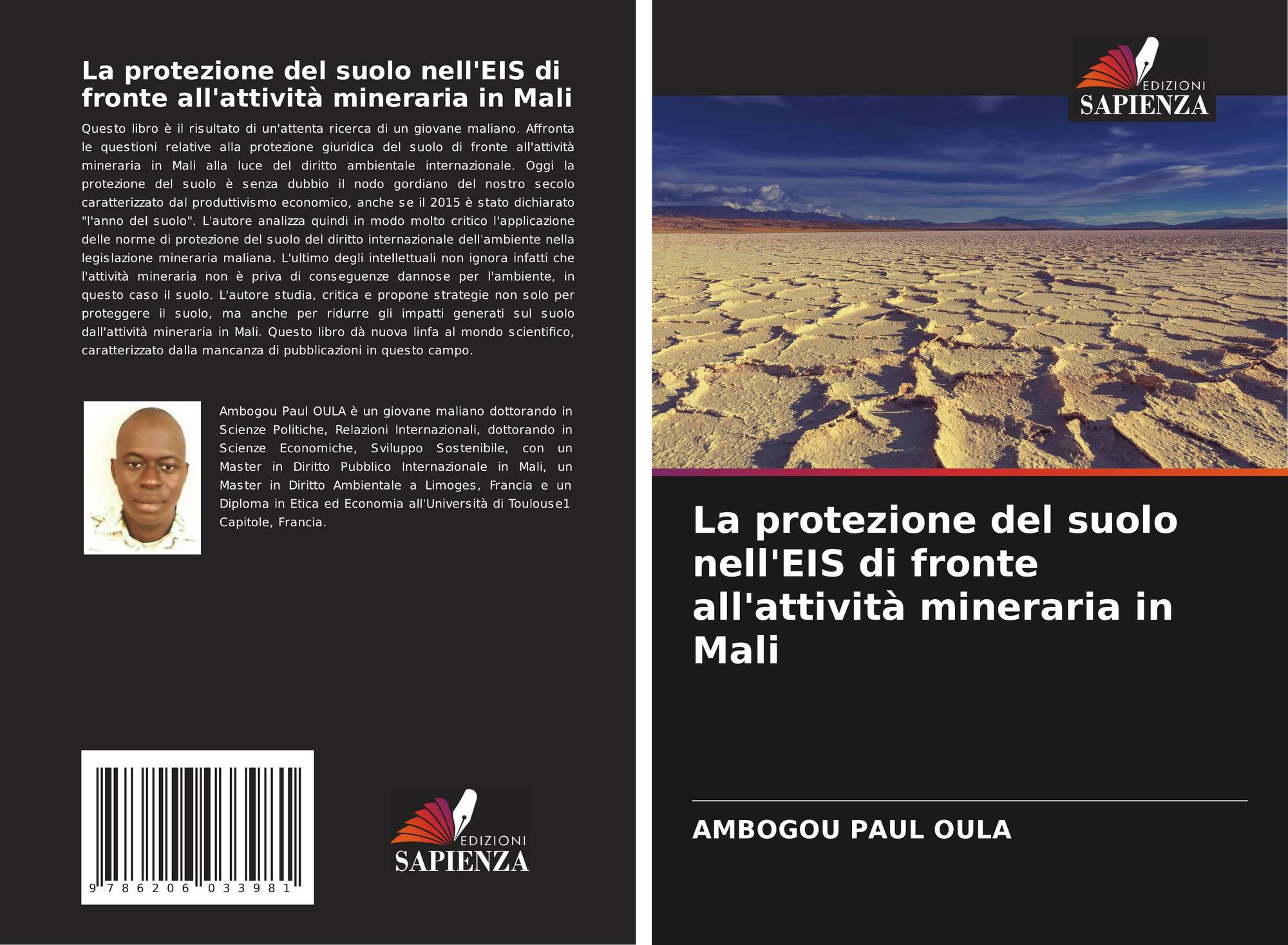 La protezione del suolo nell'EIS di fronte all'attività mineraria in Mali

Questo libro è il risultato di un'attenta ricerca di un giovane maliano. Affronta le questioni relative alla protezione giuridica del suolo di fronte all'attività mineraria in Mali alla luce del diritto ambientale internazionale. Oggi la protezione del suolo è senza dubbio il nodo gordiano del nostro secolo caratterizzato dal produttivismo economico, anche se il 2015 è stato dichiarato "l'anno del suolo". L'autore analizza quindi in modo molto critico l'applicazione delle norme di protezione del suolo del diritto internazionale dell'ambiente nella legislazione mineraria maliana. L'ultimo degli intellettuali non ignora infatti che l'attività mineraria non è priva di conseguenze dannose per l'ambiente, in questo caso il suolo. L'autore studia, critica e propone strategie non solo per proteggere il suolo, ma anche per ridurre gli impatti generati sul suolo dall'attività mineraria in Mali. Questo libro dà nuova linfa al mondo scientifico, caratterizzato dalla mancanza di pubblicazioni in questo campo.

Ambogou Paul OULA è un giovane maliano dottorando in Scienze Politiche, Relazioni Internazionali, dottorando in Scienze Economiche, Sviluppo Sostenibile, con un Master in Diritto Pubblico Internazionale in Mali, un Master in Diritto Ambientale a Limoges, Francia e un Diploma in Etica ed Economia all'Università di Toulouse1 Capitole, Francia.

9 786206 033981

EDIZIONI
SAPIENZA

EDIZIONI
SAPIENZA

La protezione del suolo nell'EIS di fronte all'attività mineraria in Mali

AMBOGOU PAUL OULA